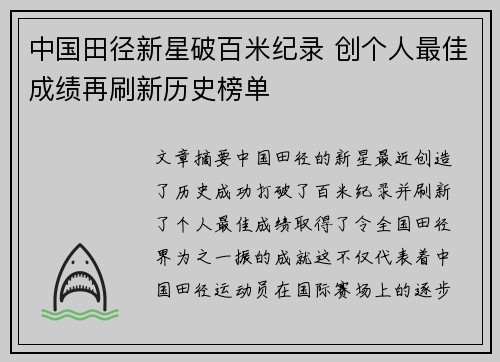 中国田径新星破百米纪录 创个人最佳成绩再刷新历史榜单

文章摘要中国田径的新星最近创造了历史成功打破了百米纪录并刷新了个人最佳成绩取得了令全国田径界为之一振的成就这不仅代表着中国田径运动员在国际赛场上的逐步